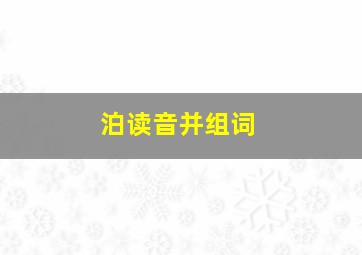 泊读音并组词